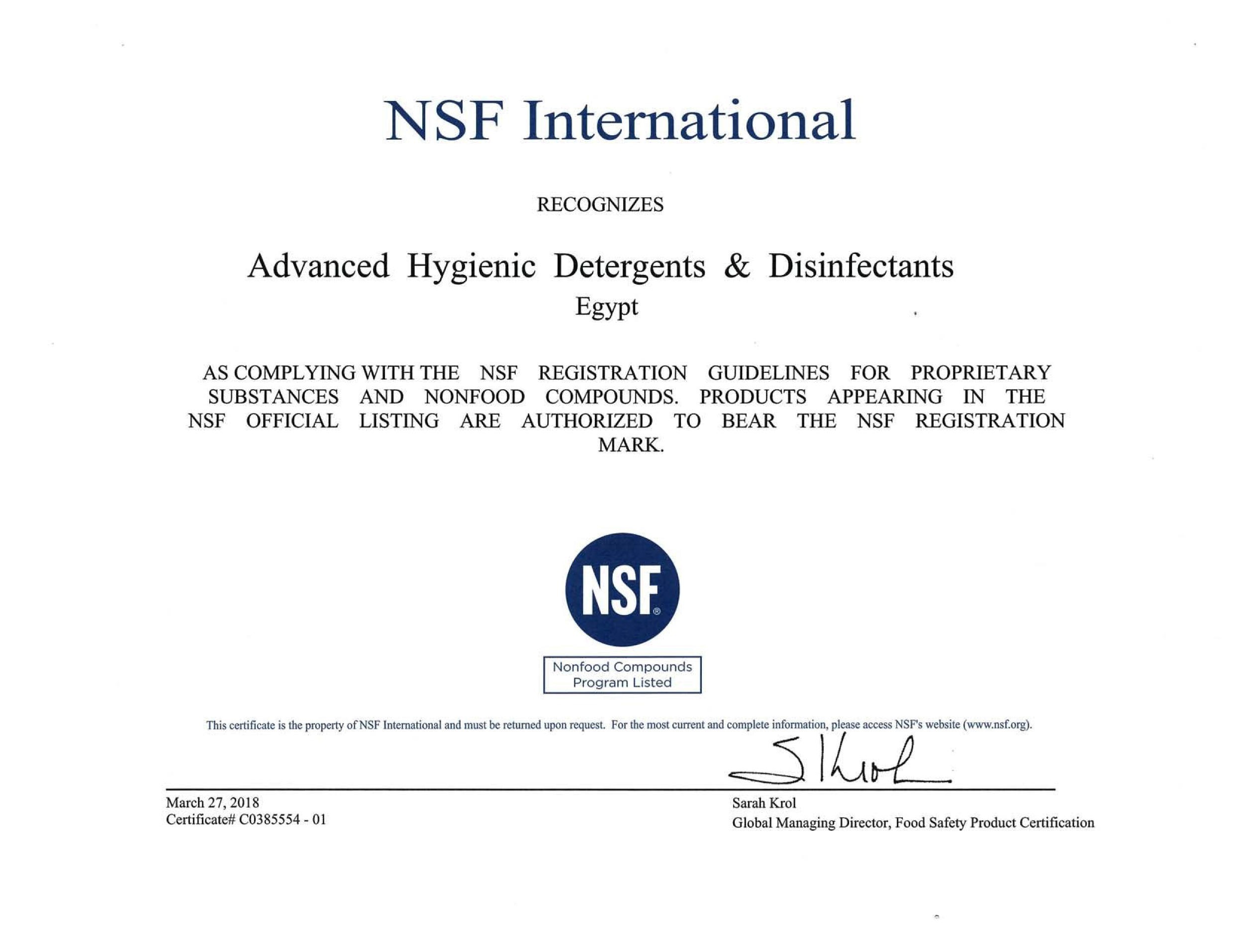 NSF International

RECOGNIZES

Advanced Hygienic Detergents & Disinfectants
Egypt

AS COMPLYING WITH THE NSF REGISTRATION GUIDELINES FOR PROPRIETARY SUBSTANCES AND NONFOOD COMPOUNDS. PRODUCTS APPEARING IN THE NSF OFFICIAL LISTING ARE AUTHORIZED TO BEAR THE NSF REGISTRATION MARK.

NSF®

Nonfood Compounds
Program Listed

This certificate is the property of NSF International and must be returned upon request. For the most current and complete information, please access NSF's website (www.nsf.org).

S Krol

March 27, 2018
Certificate# C0385554 - 01

Sarah Krol
Global Managing Director, Food Safety Product Certification